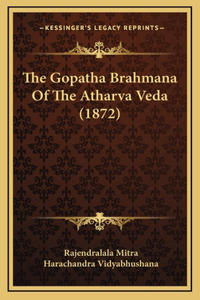 —KESSINGER'S LEGACY REPRINTS—

The Gopatha Brahmana Of The Atharva Veda (1872)

Rajendralala Mitra
Harachandra Vidyabhushana